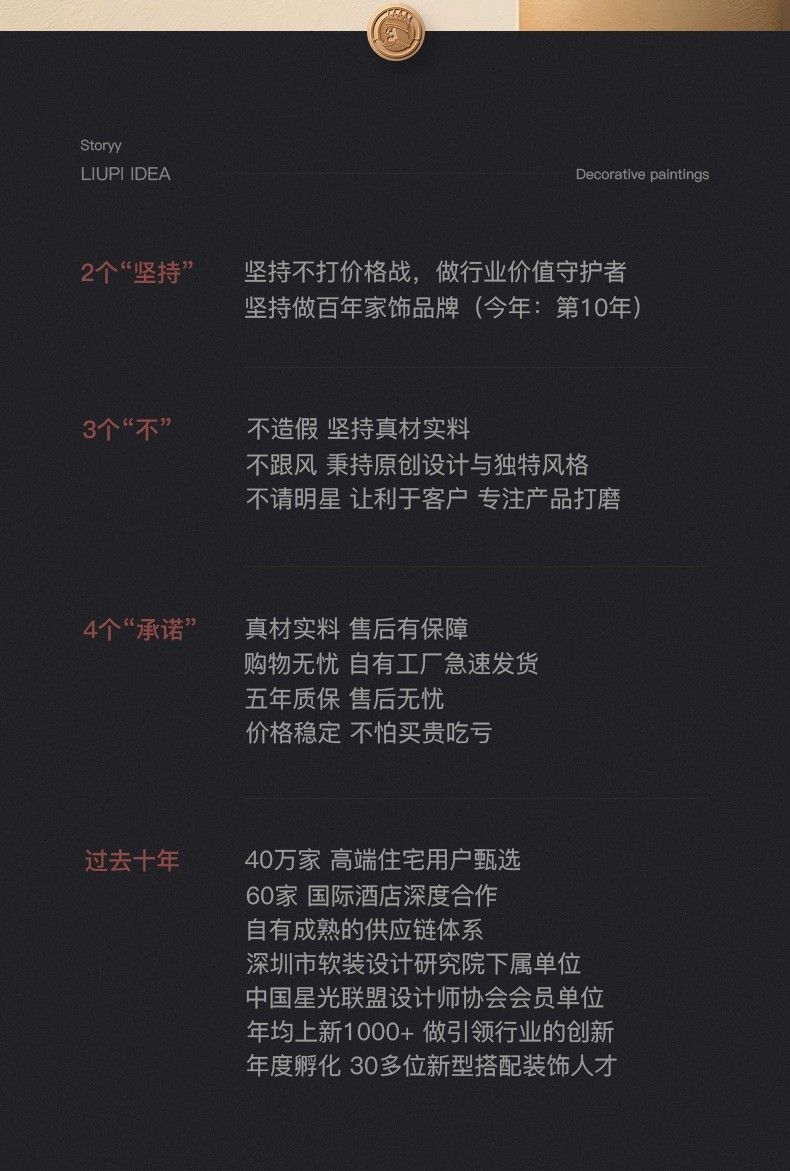 Storyy
LIUPI IDEA

Decorative paintings

2个“坚持”

坚持不打价格战，做行业价值守护者
坚持做百年家饰品牌（今年：第10年）

3个“不”

不造假 坚持真材实料
不跟风 秉持原创设计与独特风格
不请明星 让利于客户 专注产品打磨

4个“承诺”

真材实料 售后有保障
购物无忧 自有工厂急速发货
五年质保 售后无忧
价格稳定 不怕买贵吃亏

过去十年

40万家 高端住宅用户甄选
60家 国际酒店深度合作
自有成熟的供应链体系
深圳市软装设计研究院下属单位
中国星光联盟设计师协会会员单位
年均上新1000+ 做引领行业的创新
年度孵化 30多位新型搭配装饰人才